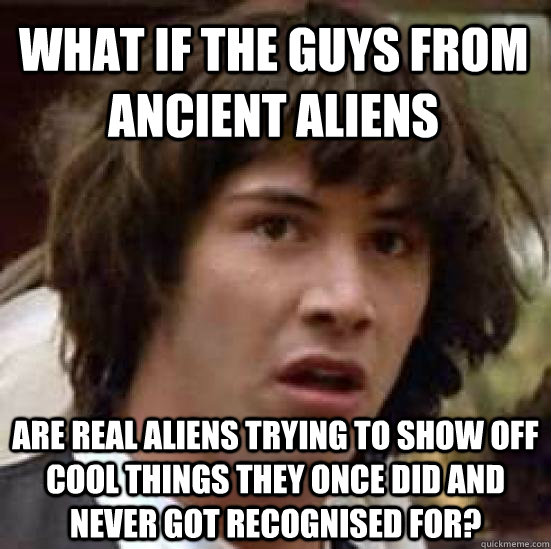 WHAT IF THE GUYS FROM ANCIENT ALIENS

ARE REAL ALIENS TRYING TO SHOW OFF COOL THINGS THEY ONCE DID AND NEVER GOT RECOGNISED FOR?

quickmeme.com